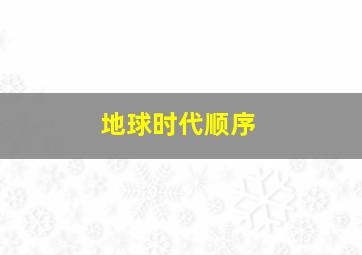 地球时代顺序